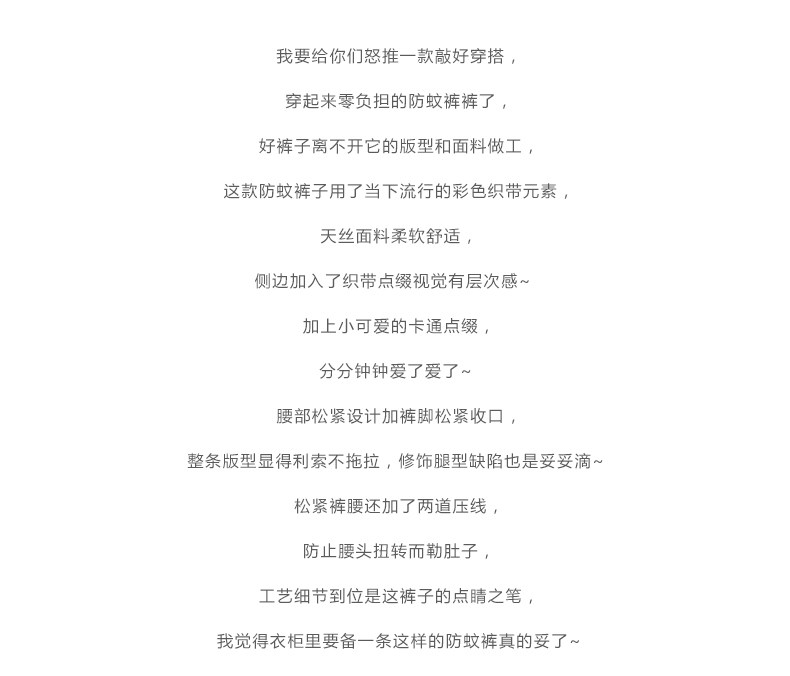 我要给你们怒推一款敲好穿搭，

穿起来零负担的防蚊裤裤了，

好裤子离不开它的版型和面料做工，

这款防蚊裤子用了当下流行的彩色织带元素，

天丝面料柔软舒适，

侧边加入了织带点缀视觉有层次感~

加上小可爱的卡通点缀，

分分钟钟爱了爱了~

腰部松紧设计加裤脚松紧收口，

整条版型显得利索不拖拉，修饰腿型缺陷也是妥妥滴~

松紧裤腰还加了两道压线，

防止腰头扭转而勒肚子，

工艺细节到位是这裤子的点睛之笔，

我觉得衣柜里要备一条这样的防蚊裤真的妥了~